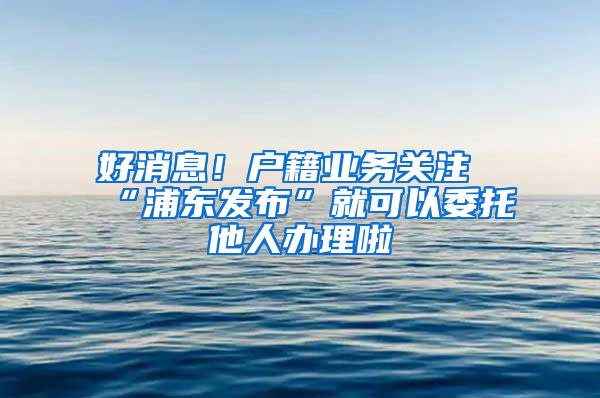 好消息！户籍业务关注“浦东发布”就可以委托他人办理啦